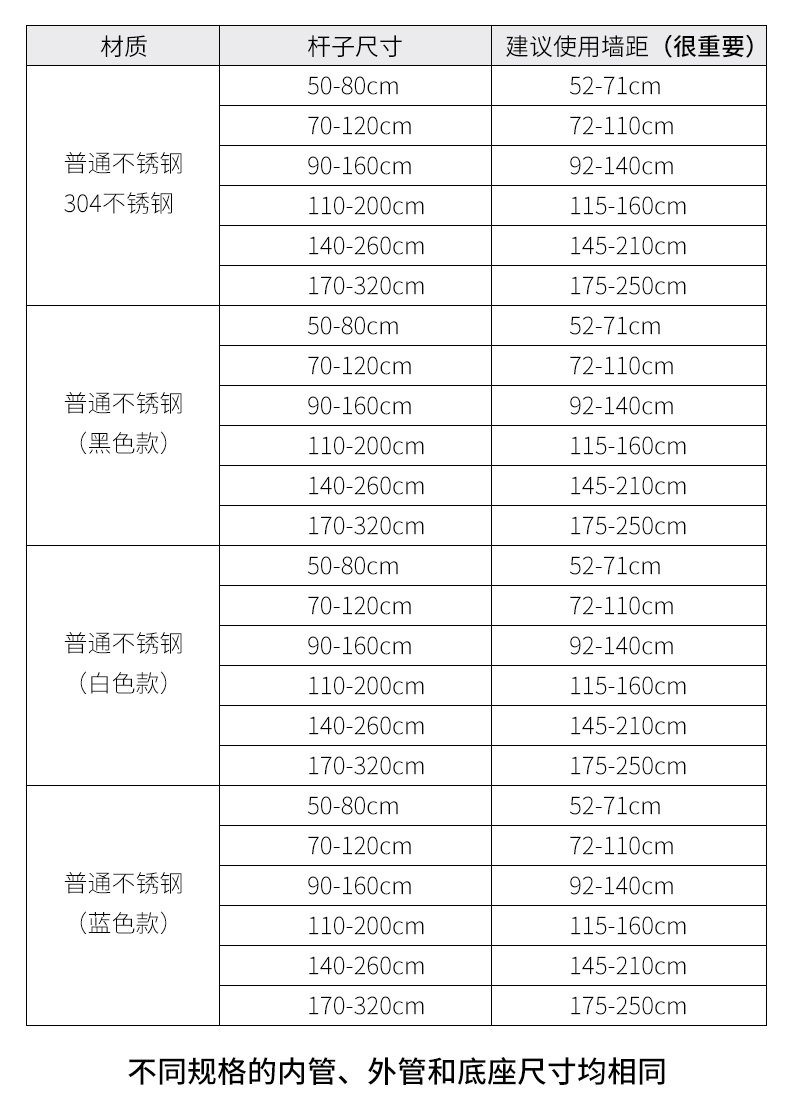 | 材质 | 杆子尺寸 | 建议使用墙距（很重要） |
|---|---|---|
| 普通不锈钢 304不锈钢 | 50-80cm | 52-71cm |
| | 70-120cm | 72-110cm |
| | 90-160cm | 92-140cm |
| | 110-200cm | 115-160cm |
| | 140-260cm | 145-210cm |
| | 170-320cm | 175-250cm |
| 普通不锈钢（黑色款） | 50-80cm | 52-71cm |
| | 70-120cm | 72-110cm |
| | 90-160cm | 92-140cm |
| | 110-200cm | 115-160cm |
| | 140-260cm | 145-210cm |
| | 170-320cm | 175-250cm |
| 普通不锈钢（白色款） | 50-80cm | 52-71cm |
| | 70-120cm | 72-110cm |
| | 90-160cm | 92-140cm |
| | 110-200cm | 115-160cm |
| | 140-260cm | 145-210cm |
| | 170-320cm | 175-250cm |
| 普通不锈钢（蓝色款） | 50-80cm | 52-71cm |
| | 70-120cm | 72-110cm |
| | 90-160cm | 92-140cm |
| | 110-200cm | 115-160cm |
| | 140-260cm | 145-210cm |
| | 170-320cm | 175-250cm |

不同规格的内管、外管和底座尺寸均相同